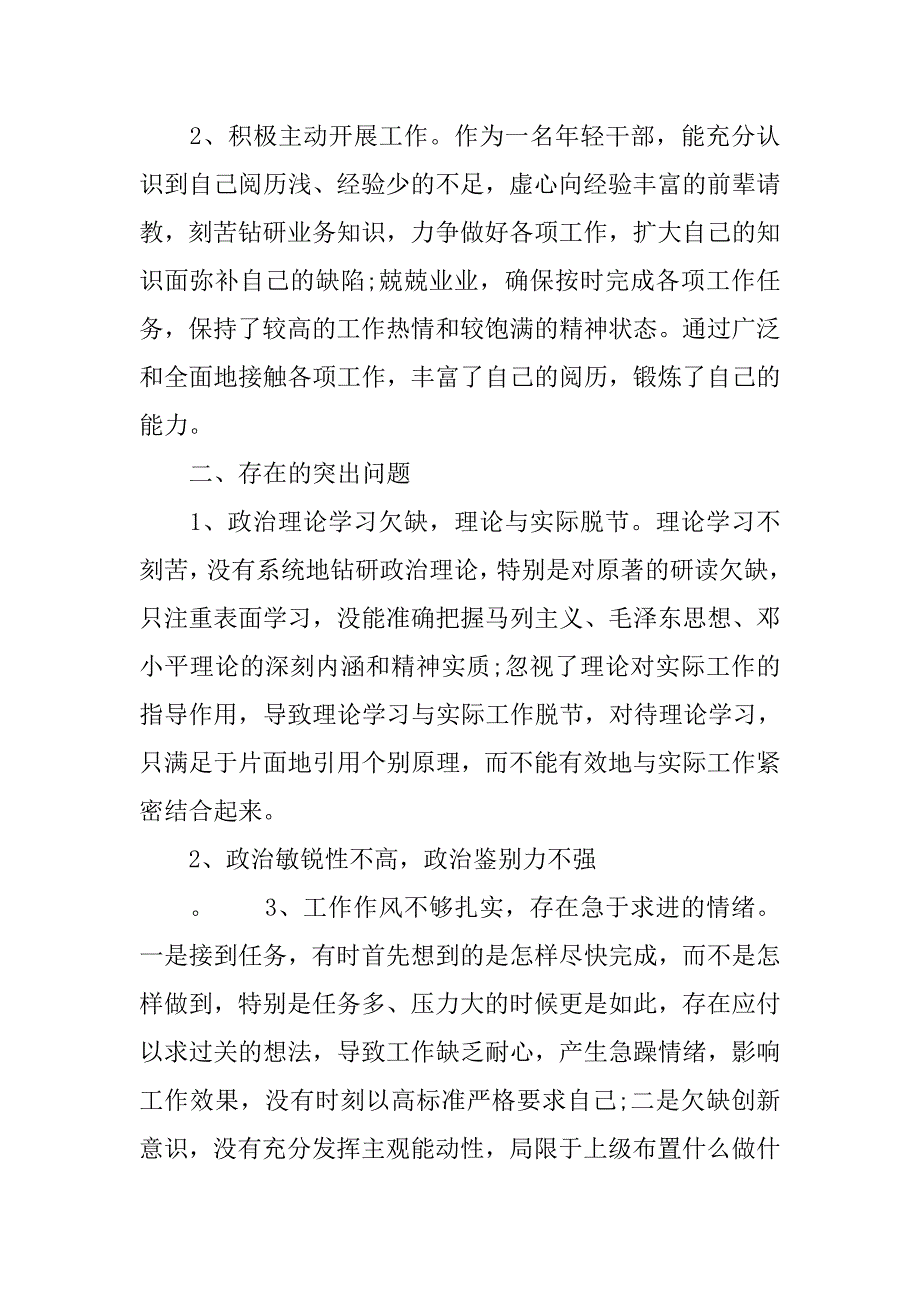 2、积极主动开展工作。作为一名年轻干部，能充分认识到自己阅历浅、经验少的不足，虚心向经验丰富的前辈请教，刻苦钻研业务知识，力争做好各项工作，扩大自己的知识面弥补自己的缺陷;兢兢业业，确保按时完成各项工作任务，保持了较高的工作热情和较饱满的精神状态。通过广泛和全面地接触各项工作，丰富了自己的阅历，锻炼了自己的能力。

二、存在的突出问题

1、政治理论学习欠缺，理论与实际脱节。理论学习不刻苦，没有系统地钻研政治理论，特别是对原著的研读欠缺，只注重表面学习，没能准确把握马列主义、毛泽东思想、邓小平理论的深刻内涵和精神实质;忽视了理论对实际工作的指导作用，导致理论学习与实际工作脱节，对待理论学习，只满足于片面地引用个别原理，而不能有效地与实际工作紧密结合起来。

2、政治敏锐性不高，政治鉴别力不强

。　　3、工作作风不够扎实，存在急于求进的情绪。一是接到任务，有时首先想到的是怎样尽快完成，而不是怎样做到，特别是任务多、压力大的时候更是如此，存在应付以求过关的想法，导致工作缺乏耐心，产生急躁情绪，影响工作效果，没有时刻以高标准严格要求自己;二是欠缺创新意识，没有充分发挥主观能动性，局限于上级布置什么做什